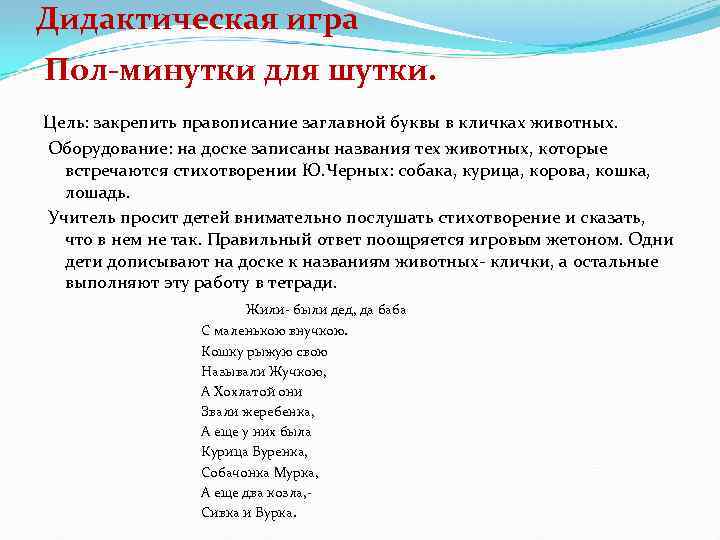 Дидактическая игра

Пол-минутки для шутки.

Цель: закрепить правописание заглавной буквы в кличках животных.

Оборудование: на доске записаны названия тех животных, которые встречаются стихотворении Ю.Черных: собака, курица, корова, кошка, лошадь.

Учитель просит детей внимательно послушать стихотворение и сказать, что в нем не так. Правильный ответ поощряется игровым жетоном. Одни дети дописывают на доске к названиям животных- клички, а остальные выполняют эту работу в тетради.

Жили- были дед, да баба
С маленькою внучкою.
Кошку рыжую свою
Называли Жучкою,
А Хохлатой они
Звали жеребенка,
А еще у них была
Курица Буренка,
Собачонка Мурка,
А еще два козла,-
Сивка и Бурка.